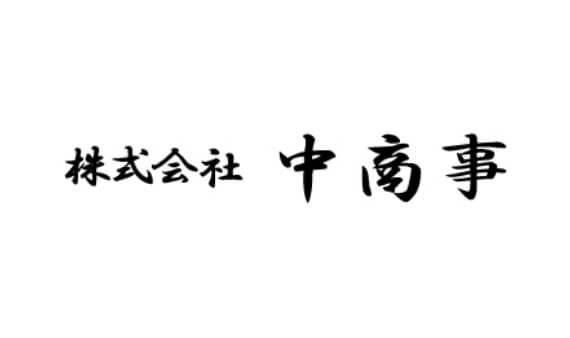 株式会社 中商事